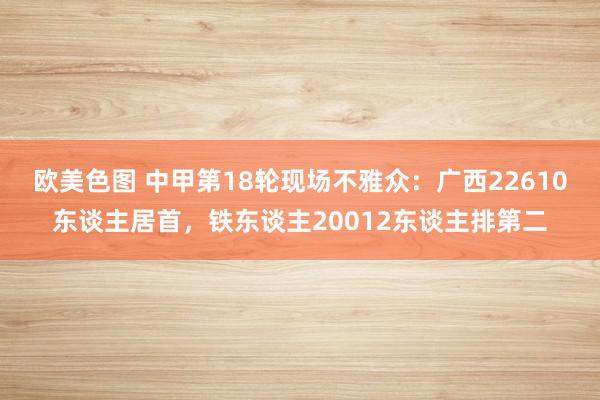 欧美色图 中甲第18轮现场不雅众：广西22610东谈主居首，铁东谈主20012东谈主排第二